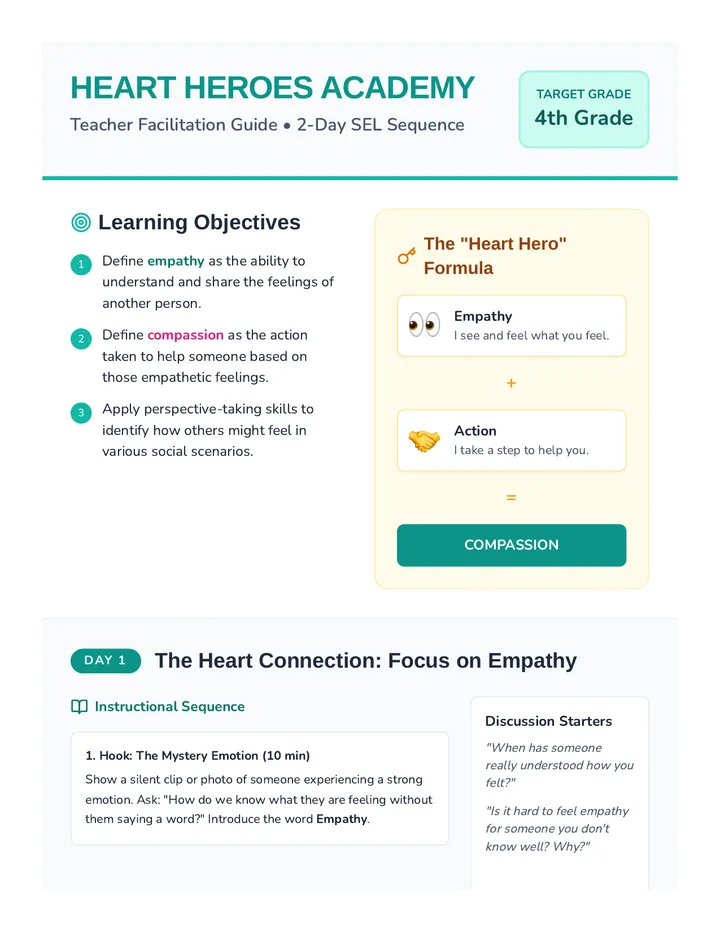 HEART HEROES ACADEMY

Teacher Facilitation Guide • 2-Day SEL Sequence

TARGET GRADE
4th Grade

Learning Objectives

1 Define empathy as the ability to understand and share the feelings of another person.

2 Define compassion as the action taken to help someone based on those empathetic feelings.

3 Apply perspective-taking skills to identify how others might feel in various social scenarios.

The "Heart Hero" Formula

Empathy
I see and feel what you feel.

+

Action
I take a step to help you.

=

COMPASSION

DAY 1 The Heart Connection: Focus on Empathy

Instructional Sequence

1. Hook: The Mystery Emotion (10 min)
Show a silent clip or photo of someone experiencing a strong emotion. Ask: "How do we know what they are feeling without them saying a word?" Introduce the word Empathy.

Discussion Starters

"When has someone really understood how you felt?"

"Is it hard to feel empathy for someone you don't know well? Why?"